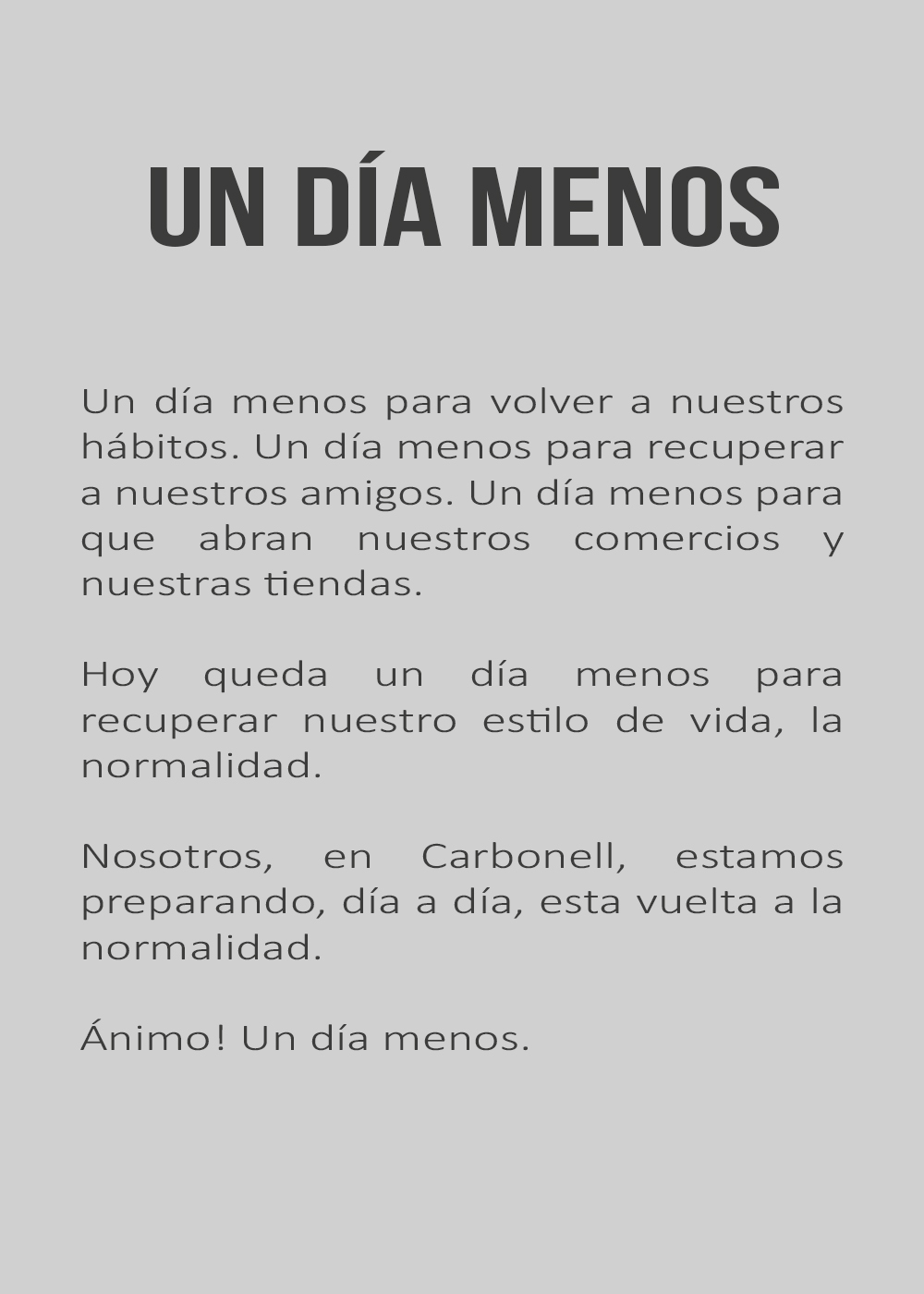 UN DÍA MENOS

Un día menos para volver a nuestros hábitos. Un día menos para recuperar a nuestros amigos. Un día menos para que abran nuestros comercios y nuestras tiendas.

Hoy queda un día menos para recuperar nuestro estilo de vida, la normalidad.

Nosotros, en Carbonell, estamos preparando, día a día, esta vuelta a la normalidad.

Ánimo! Un día menos.